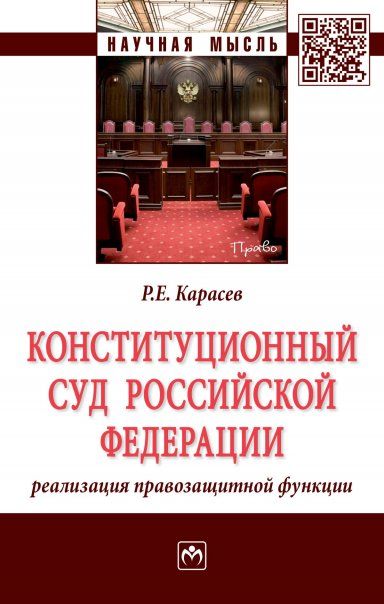 НАУЧНАЯ МЫСЛЬ

Право

Р.Е. Карасев

КОНСТИТУЦИОННЫЙ СУД РОССИЙСКОЙ ФЕДЕРАЦИИ

реализация правозащитной функции